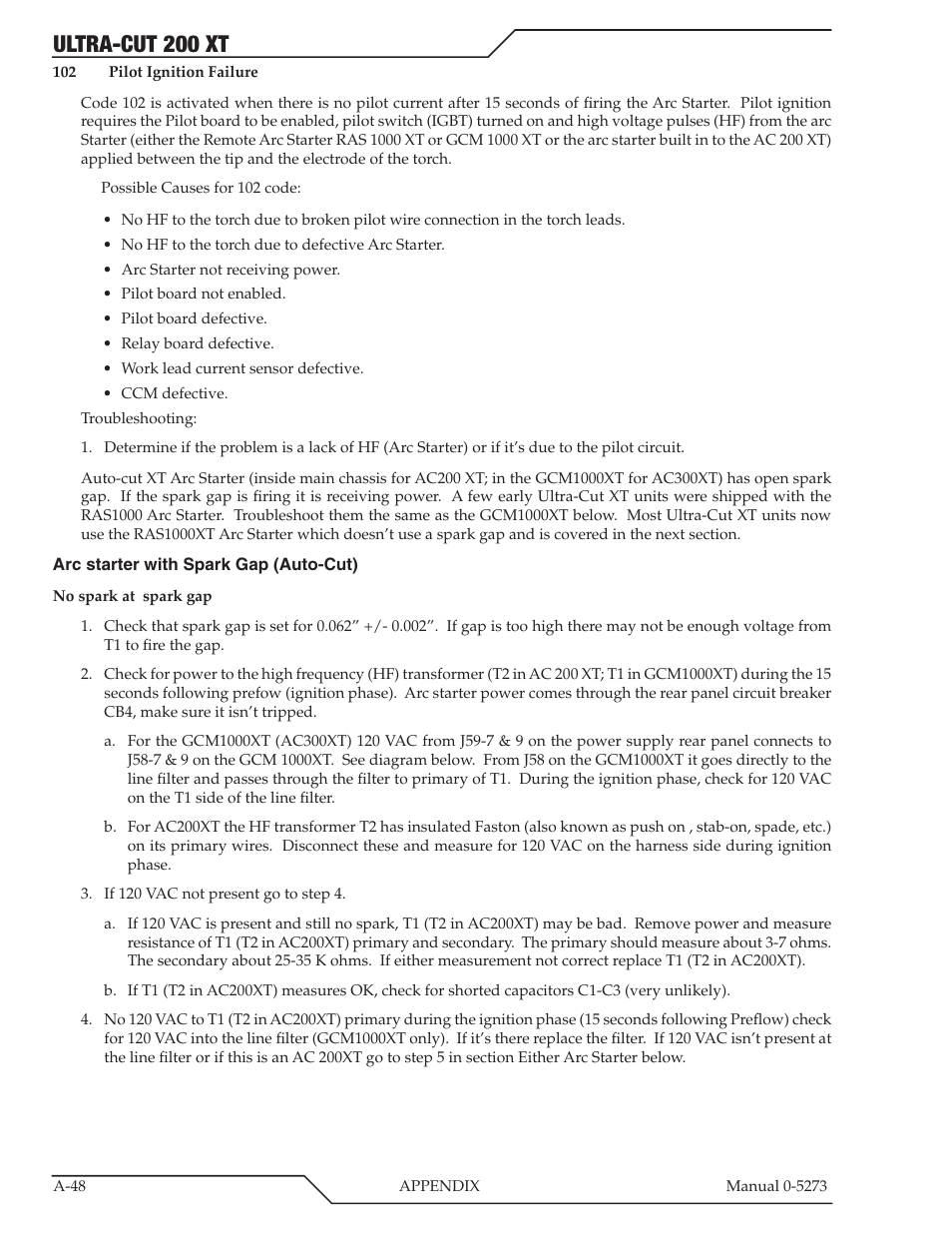 ULTRA-CUT 200 XT

102 Pilot Ignition Failure

Code 102 is activated when there is no pilot current after 15 seconds of firing the Arc Starter. Pilot ignition requires the Pilot board to be enabled, pilot switch (IGBT) turned on and high voltage pulses (HF) from the arc Starter (either the Remote Arc Starter RAS 1000 XT or GCM 1000 XT or the arc starter built in to the AC 200 XT) applied between the tip and the electrode of the torch.

Possible Causes for 102 code:

• No HF to the torch due to broken pilot wire connection in the torch leads.
• No HF to the torch due to defective Arc Starter.
• Arc Starter not receiving power.
• Pilot board not enabled.
• Pilot board defective.
• Relay board defective.
• Work lead current sensor defective.
• CCM defective.

Troubleshooting:

1. Determine if the problem is a lack of HF (Arc Starter) or if it's due to the pilot circuit.

Auto-cut XT Arc Starter (inside main chassis for AC200 XT; in the GCM1000XT for AC300XT) has open spark gap. If the spark gap is firing it is receiving power. A few early Ultra-Cut XT units were shipped with the RAS1000 Arc Starter. Troubleshoot them the same as the GCM1000XT below. Most Ultra-Cut XT units now use the RAS1000XT Arc Starter which doesn't use a spark gap and is covered in the next section.

Arc starter with Spark Gap (Auto-Cut)

No spark at spark gap

1. Check that spark gap is set for 0.062" +/- 0.002". If gap is too high there may not be enough voltage from T1 to fire the gap.

2. Check for power to the high frequency (HF) transformer (T2 in AC 200 XT; T1 in GCM1000XT) during the 15 seconds following prefow (ignition phase). Arc starter power comes through the rear panel circuit breaker CB4, make sure it isn't tripped.

a. For the GCM1000XT (AC300XT) 120 VAC from J59-7 & 9 on the power supply rear panel connects to J58-7 & 9 on the GCM 1000XT. See diagram below. From J58 on the GCM1000XT it goes directly to the line filter and passes through the filter to primary of T1. During the ignition phase, check for 120 VAC on the T1 side of the line filter.

b. For AC200XT the HF transformer T2 has insulated Faston (also known as push on , stab-on, spade, etc.) on its primary wires. Disconnect these and measure for 120 VAC on the harness side during ignition phase.

3. If 120 VAC not present go to step 4.

a. If 120 VAC is present and still no spark, T1 (T2 in AC200XT) may be bad. Remove power and measure resistance of T1 (T2 in AC200XT) primary and secondary. The primary should measure about 3-7 ohms. The secondary about 25-35 K ohms. If either measurement not correct replace T1 (T2 in AC200XT).

b. If T1 (T2 in AC200XT) measures OK, check for shorted capacitors C1-C3 (very unlikely).

4. No 120 VAC to T1 (T2 in AC200XT) primary during the ignition phase (15 seconds following Preflow) check for 120 VAC into the line filter (GCM1000XT only). If it's there replace the filter. If 120 VAC isn't present at the line filter or if this is an AC 200XT go to step 5 in section Either Arc Starter below.

A-48 APPENDIX Manual 0-5273